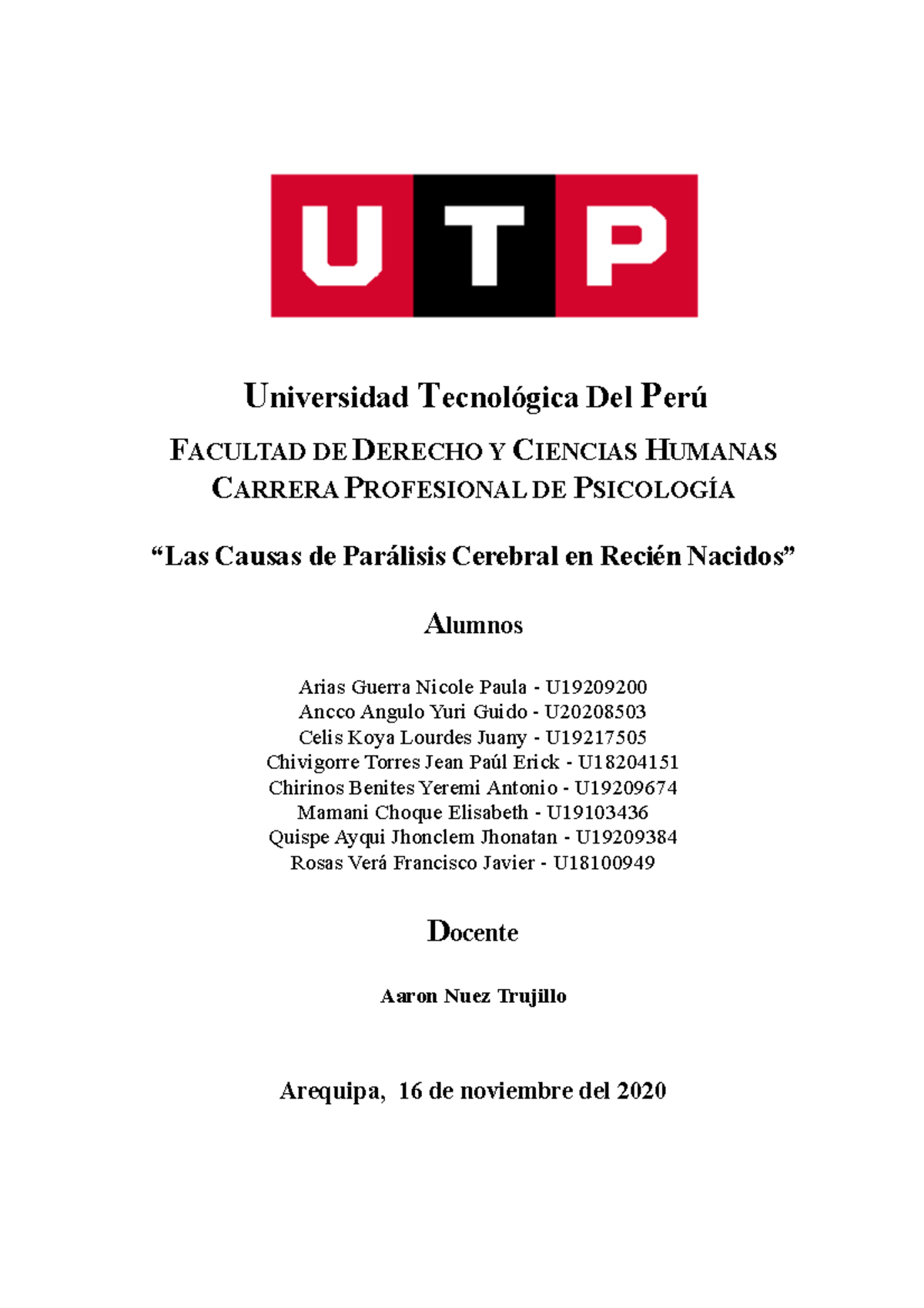 UTP

Universidad Tecnológica Del Perú

FACULTAD DE DERECHO Y CIENCIAS HUMANAS
CARRERA PROFESIONAL DE PSICOLOGÍA

“Las Causas de Parálisis Cerebral en Recién Nacidos”

Alumnos

Arias Guerra Nicole Paula - U19209200
Ancco Angulo Yuri Guido - U20208503
Celis Koya Lourdes Juany - U19217505
Chivigorre Torres Jean Paúl Erick - U18204151
Chirinos Benites Yeremi Antonio - U19209674
Mamani Choque Elisabeth - U19103436
Quispe Ayqui Jhonclem Jhonatan - U19209384
Rosas Verá Francisco Javier - U18100949

Docente

Aaron Nuez Trujillo

Arequipa, 16 de noviembre del 2020